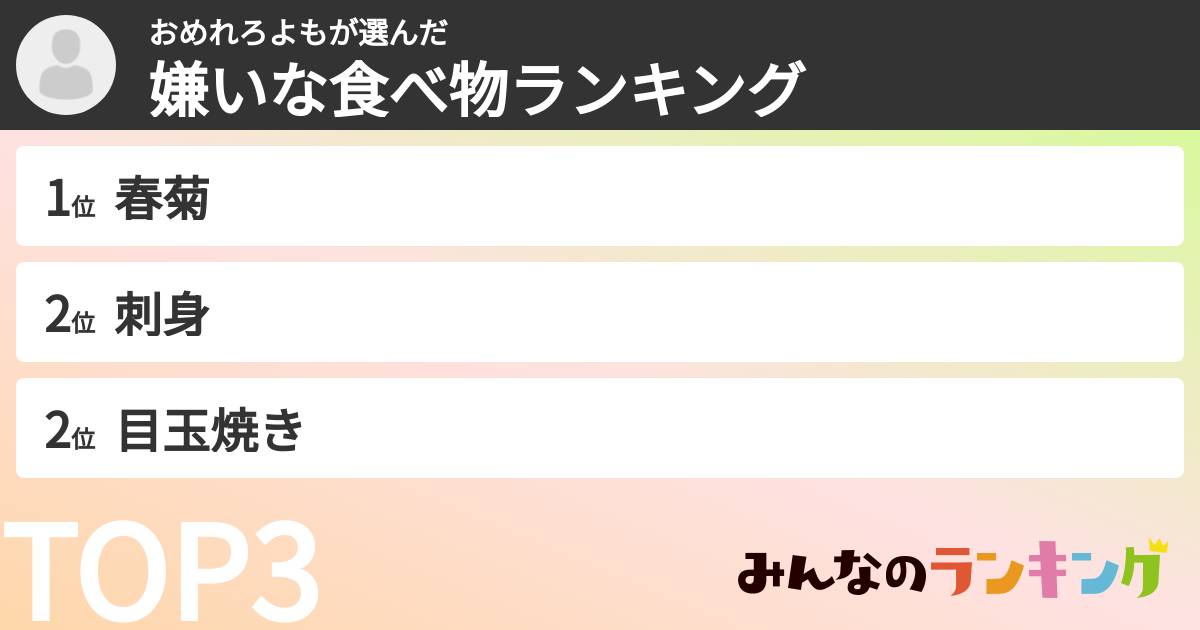 おめれろよもが選んだ
嫌いな食べ物ランキング

1位 春菊

2位 刺身

2位 目玉焼き

TOP3

みんなのランキング